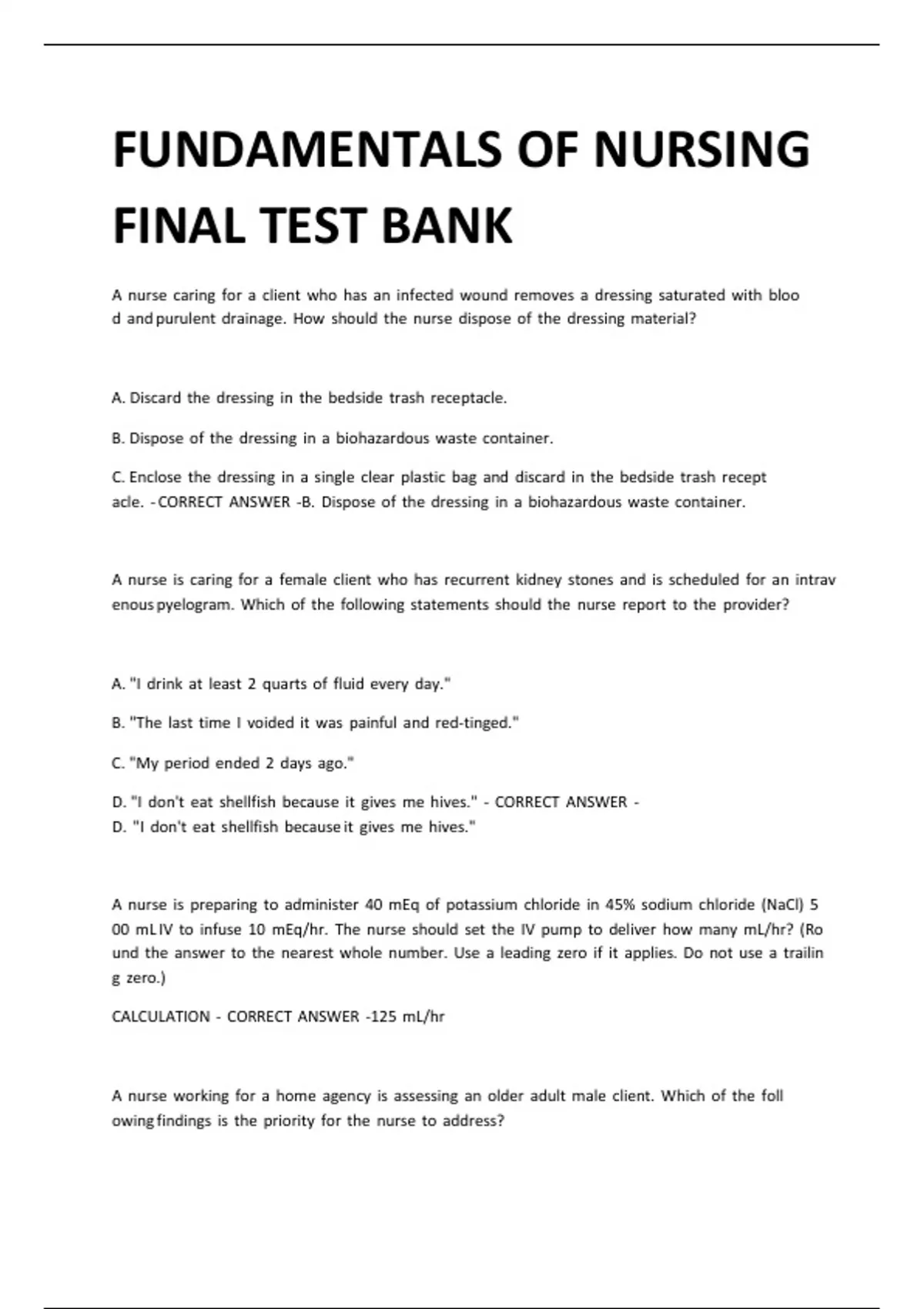 FUNDAMENTALS OF NURSING FINAL TEST BANK

A nurse caring for a client who has an infected wound removes a dressing saturated with bloo d and purulent drainage. How should the nurse dispose of the dressing material?

A. Discard the dressing in the bedside trash receptacle.

B. Dispose of the dressing in a biohazardous waste container.

C. Enclose the dressing in a single clear plastic bag and discard in the bedside trash recept acle. - CORRECT ANSWER -B. Dispose of the dressing in a biohazardous waste container.

A nurse is caring for a female client who has recurrent kidney stones and is scheduled for an intrav enous pyelogram. Which of the following statements should the nurse report to the provider?

A. "I drink at least 2 quarts of fluid every day."

B. "The last time I voided it was painful and red-tinged."

C. "My period ended 2 days ago."

D. "I don't eat shellfish because it gives me hives." - CORRECT ANSWER -
D. "I don't eat shellfish because it gives me hives."

A nurse is preparing to administer 40 mEq of potassium chloride in 45% sodium chloride (NaCl) 5 00 mL IV to infuse 10 mEq/hr. The nurse should set the IV pump to deliver how many mL/hr? (Ro und the answer to the nearest whole number. Use a leading zero if it applies. Do not use a trailin g zero.)

CALCULATION - CORRECT ANSWER -125 mL/hr

A nurse working for a home agency is assessing an older adult male client. Which of the foll owing findings is the priority for the nurse to address?